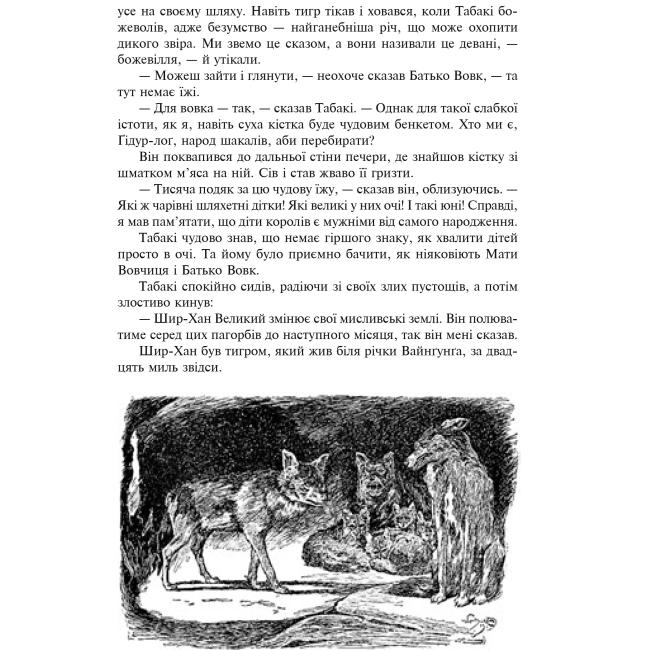 усе на своєму шляху. Навіть тигр тікав і ховався, коли Табакі божеволів, адже безумство — найганебніша річ, що може охопити дикого звіра. Ми звемо це сказом, а вони називали це девані, — божевілля, — й утікали.

— Можеш зайти і глянути, — неохоче сказав Батько Вовк, — та тут немає їжі.

— Для вовка — так, — сказав Табакі. — Однак для такої слабкої істоти, як я, навіть суха кістка буде чудовим бенкетом. Хто ми є, Ґідур-лог, народ шакалів, аби перебирати?

Він поквапився до дальньої стіни печери, де знайшов кістку зі шматком м'яса на ній. Сів і став жваво її гризти.

— Тисяча подяк за цю чудову їжу, — сказав він, облизуючись. — Які ж чарівні шляхетні дітки! Які великі у них очі! І такі юні! Справді, я мав пам'ятати, що діти королів є мужніми від самого народження.

Табакі чудово знав, що немає гіршого знаку, як хвалити дітей просто в очі. Та йому було приємно бачити, як ніяковіють Мати Вовчиця і Батько Вовк.

Табакі спокійно сидів, радіючи зі своїх злих пустощів, а потім злостиво кинув:

— Шир-Хан Великий змінює свої мисливські землі. Він полюватиме серед цих пагорбів до наступного місяця, так він мені сказав.

Шир-Хан був тигром, який жив біля річки Вайнґунґа, за двадцять миль звідси.